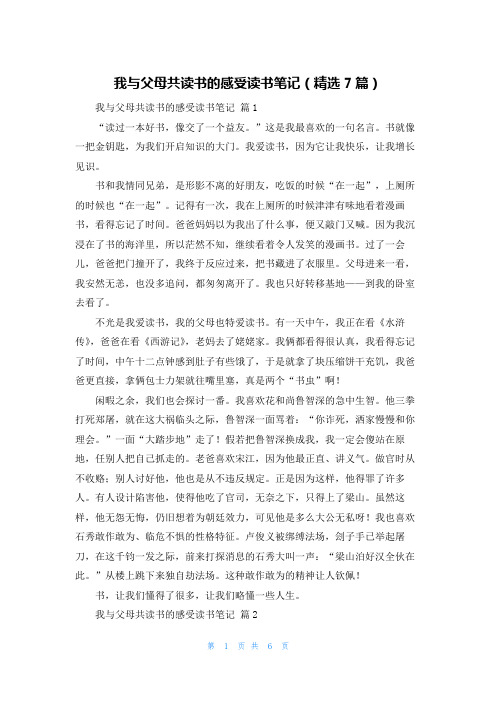 我与父母共读书的感受读书笔记（精选 7 篇）

我与父母共读书的感受读书笔记 篇 1

“读过一本好书，像交了一个益友。”这是我最喜欢的一句名言。书就像一把金钥匙，为我们开启知识的大门。我爱读书，因为它让我快乐，让我增长见识。

书和我情同兄弟，是形影不离的好朋友，吃饭的时候“在一起”，上厕所的时候也“在一起”。记得有一次，我在上厕所的时候津津有味地看着漫画书，看得忘记了时间。爸爸妈妈以为我出了什么事，便又敲门又喊。因为我沉浸在了书的海洋里，所以茫然不知，继续看着令人发笑的漫画书。过了一会儿，爸爸把门撞开了，我终于反应过来，把书藏进了衣服里。父母进来一看，我安然无恙，也没多追问，都匆匆离开了。我也只好转移基地——到我的卧室去看了。

不光是我爱读书，我的父母也特爱读书。有一天中午，我正在看《水浒传》，爸爸在看《西游记》，老妈去了姥姥家。我俩都看得很认真，我看得忘记了时间，中午十二点钟感到肚子有些饿了，于是就拿了块压缩饼干充饥，我爸爸更直接，拿俩包士力架就往嘴里塞，真是两个“书虫”啊！

闲暇之余，我们也会探讨一番。我喜欢花和尚鲁智深的急中生智。他三拳打死郑屠，就在这大祸临头之际，鲁智深一面骂着：“你诈死，洒家慢慢和你理会。”一面“大踏步地”走了！假若把鲁智深换成我，我一定会傻站在原地，任别人把自己抓走的。老爸喜欢宋江，因为他最正直、讲义气。做官时从不收赂；别人讨好他，他也是从不违反规定。正是因为这样，他得罪了许多人。有人设计陷害他，使得他吃了官司，无奈之下，只得上了梁山。虽然这样，他无怨无悔，仍旧想着为朝廷效力，可见他是多么大公无私呀！我也喜欢石秀敢作敢为、临危不惧的性格特征。卢俊义被绑缚法场，刽子手已举起屠刀，在这千钧一发之际，前来打探消息的石秀大叫一声：“梁山泊好汉全伙在此。”从楼上跳下来独自劫法场。这种敢作敢为的精神让人钦佩！

书，让我们懂得了很多，让我们略懂一些人生。

我与父母共读书的感受读书笔记 篇 2

第 1 页 共 6 页